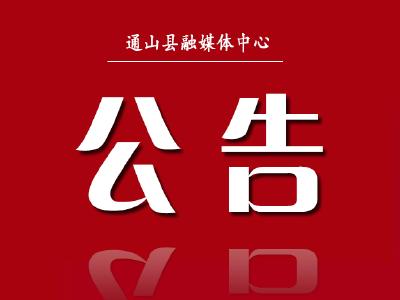 通山县融媒体中心

公告